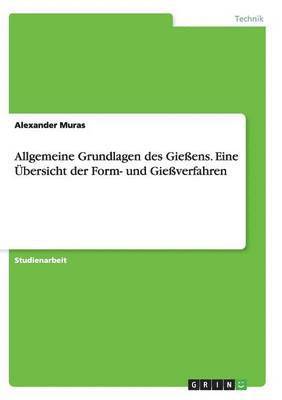 Technik

Alexander Muras

Allgemeine Grundlagen des Gießens. Eine Übersicht der Form- und Gießverfahren

Studienarbeit

GRIN